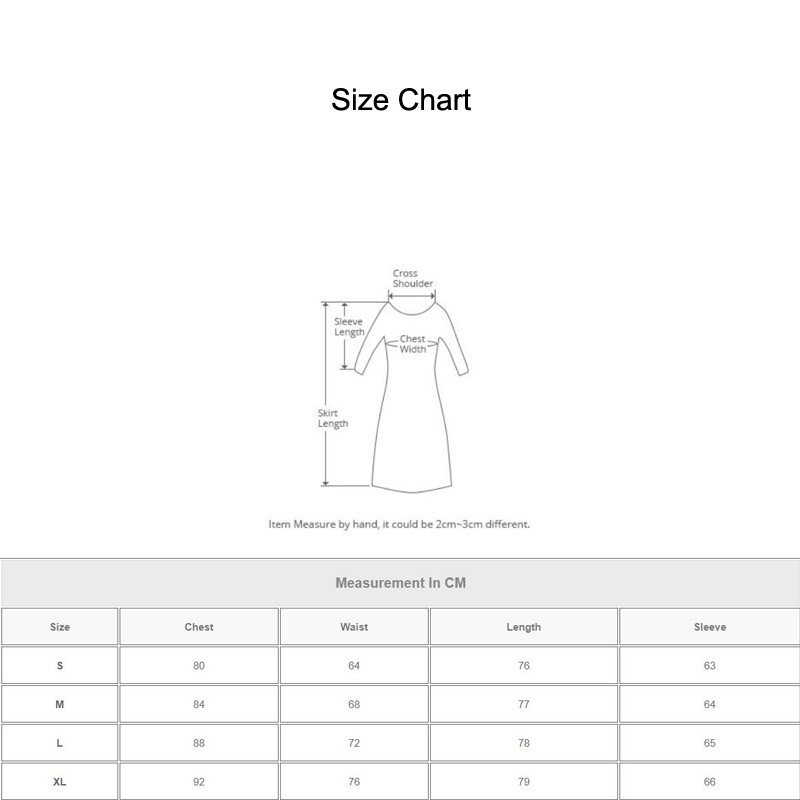 Size Chart

Cross Shoulder

Sleeve Length

Chest Width

Skirt Length

Item Measure by hand, it could be 2cm~3cm different.

Measurement In CM

| Size | Chest | Waist | Length | Sleeve |
|---|---|---|---|---|
| S | 80 | 64 | 76 | 63 |
| M | 84 | 68 | 77 | 64 |
| L | 88 | 72 | 78 | 65 |
| XL | 92 | 76 | 79 | 66 |